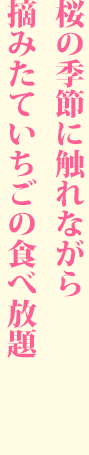 桜の季節に触れながら
摘みたていちごの食べ放題